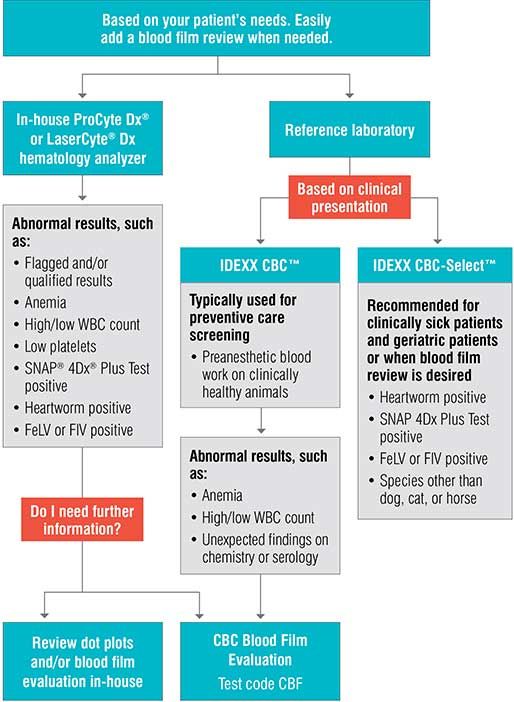 Based on your patient's needs. Easily add a blood film review when needed.

In-house ProCyte Dx® or LaserCyte® Dx hematology analyzer

Abnormal results, such as:
• Flagged and/or qualified results
• Anemia
• High/low WBC count
• Low platelets
• SNAP® 4Dx® Plus Test positive
• Heartworm positive
• FeLV or FIV positive

Do I need further information?

Review dot plots and/or blood film evaluation in-house

Reference laboratory

Based on clinical presentation

IDEXX CBC™

Typically used for preventive care screening
• Preanesthetic blood work on clinically healthy animals

Abnormal results, such as:
• Anemia
• High/low WBC count
• Unexpected findings on chemistry or serology

CBC Blood Film Evaluation
Test code CBF

IDEXX CBC-Select™

Recommended for clinically sick patients and geriatric patients or when blood film review is desired
• Heartworm positive
• SNAP 4Dx Plus Test positive
• FeLV or FIV positive
• Species other than dog, cat, or horse